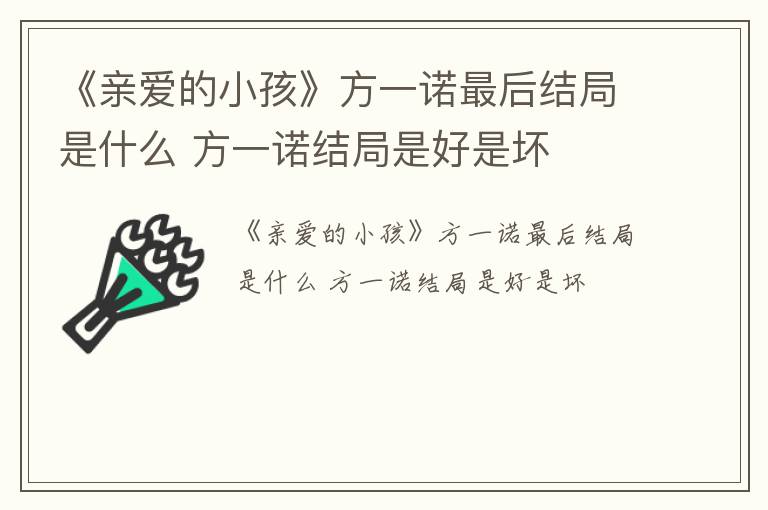 《亲爱的小孩》方一诺最后结局是什么 方一诺结局是好是坏

《亲爱的小孩》方一诺最后结局是什么 方一诺结局是好是坏